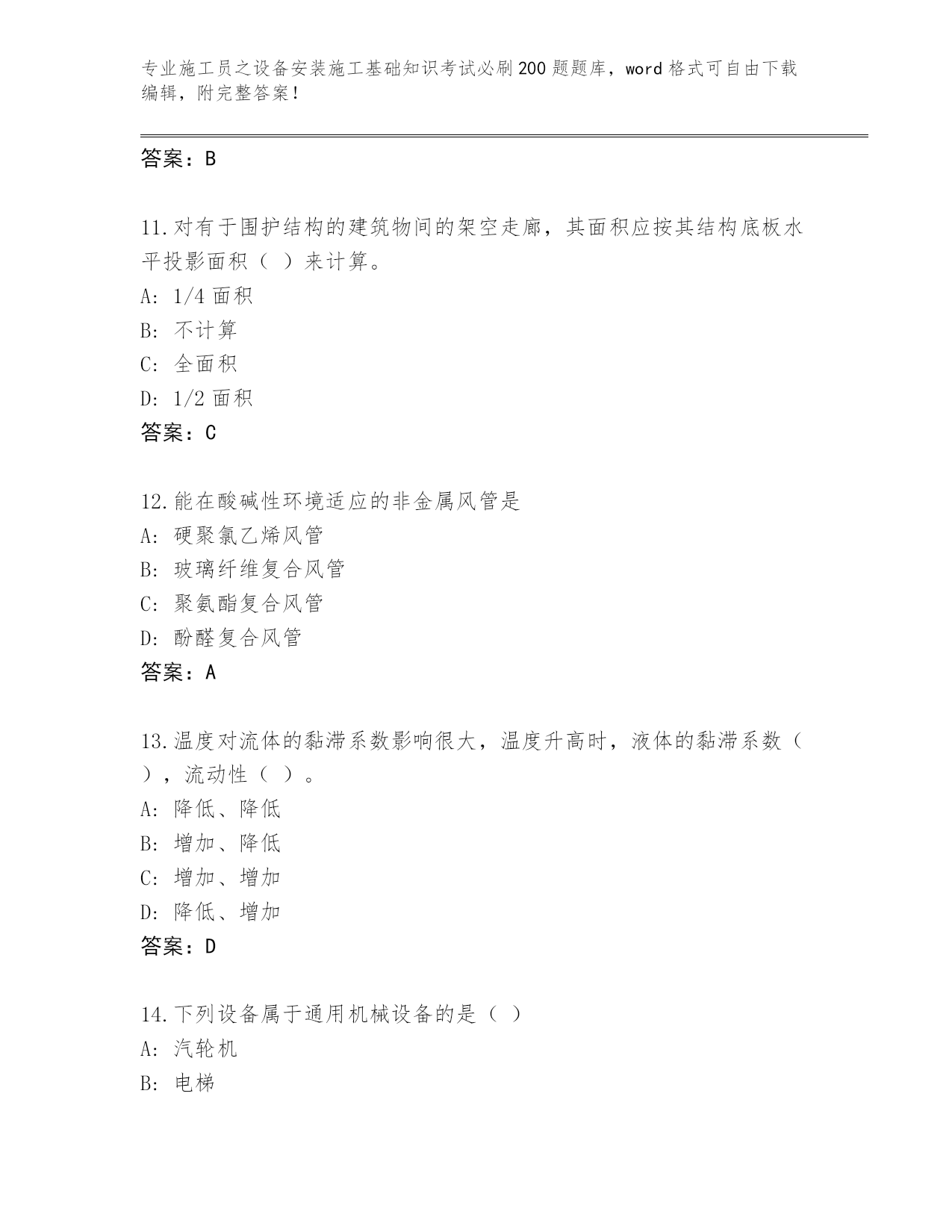 专业施工员之设备安装施工基础知识考试必刷200题题库，word格式可自由下载编辑，附完整答案！

答案：B

11.对有于围护结构的建筑物间的架空走廊，其面积应按其结构底板水平投影面积（ ）来计算。
A: 1/4面积
B: 不计算
C: 全面积
D: 1/2面积
答案：C

12.能在酸碱性环境适应的非金属风管是
A: 硬聚氯乙烯风管
B: 玻璃纤维复合风管
C: 聚氨酯复合风管
D: 酚醛复合风管
答案：A

13.温度对流体的黏滞系数影响很大，温度升高时，液体的黏滞系数（ ），流动性（ ）。
A: 降低、降低
B: 增加、降低
C: 增加、增加
D: 降低、增加
答案：D

14.下列设备属于通用机械设备的是（ ）
A: 汽轮机
B: 电梯